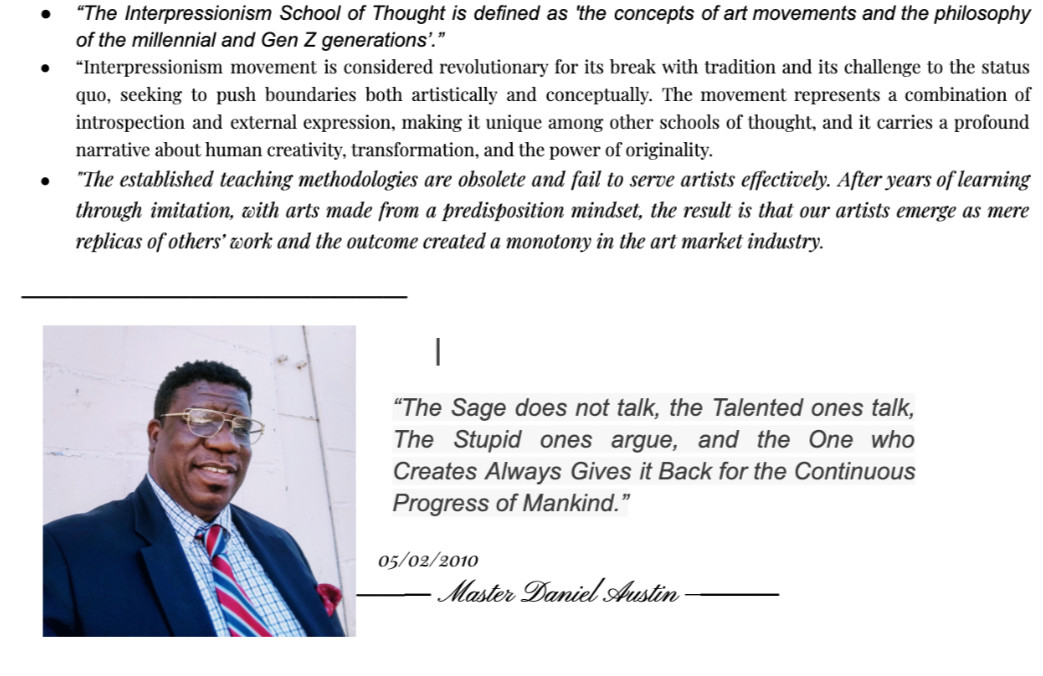 • "The Interpressionism School of Thought is defined as 'the concepts of art movements and the philosophy of the millennial and Gen Z generations'."
• "Interpressionism movement is considered revolutionary for its break with tradition and its challenge to the status quo, seeking to push boundaries both artistically and conceptually. The movement represents a combination of introspection and external expression, making it unique among other schools of thought, and it carries a profound narrative about human creativity, transformation, and the power of originality.
• "The established teaching methodologies are obsolete and fail to serve artists effectively. After years of learning through imitation, with arts made from a predisposition mindset, the result is that our artists emerge as mere replicas of others' work and the outcome created a monotony in the art market industry.

"The Sage does not talk, the Talented ones talk, The Stupid ones argue, and the One who Creates Always Gives it Back for the Continuous Progress of Mankind."

05/02/2010
Master Daniel Austin